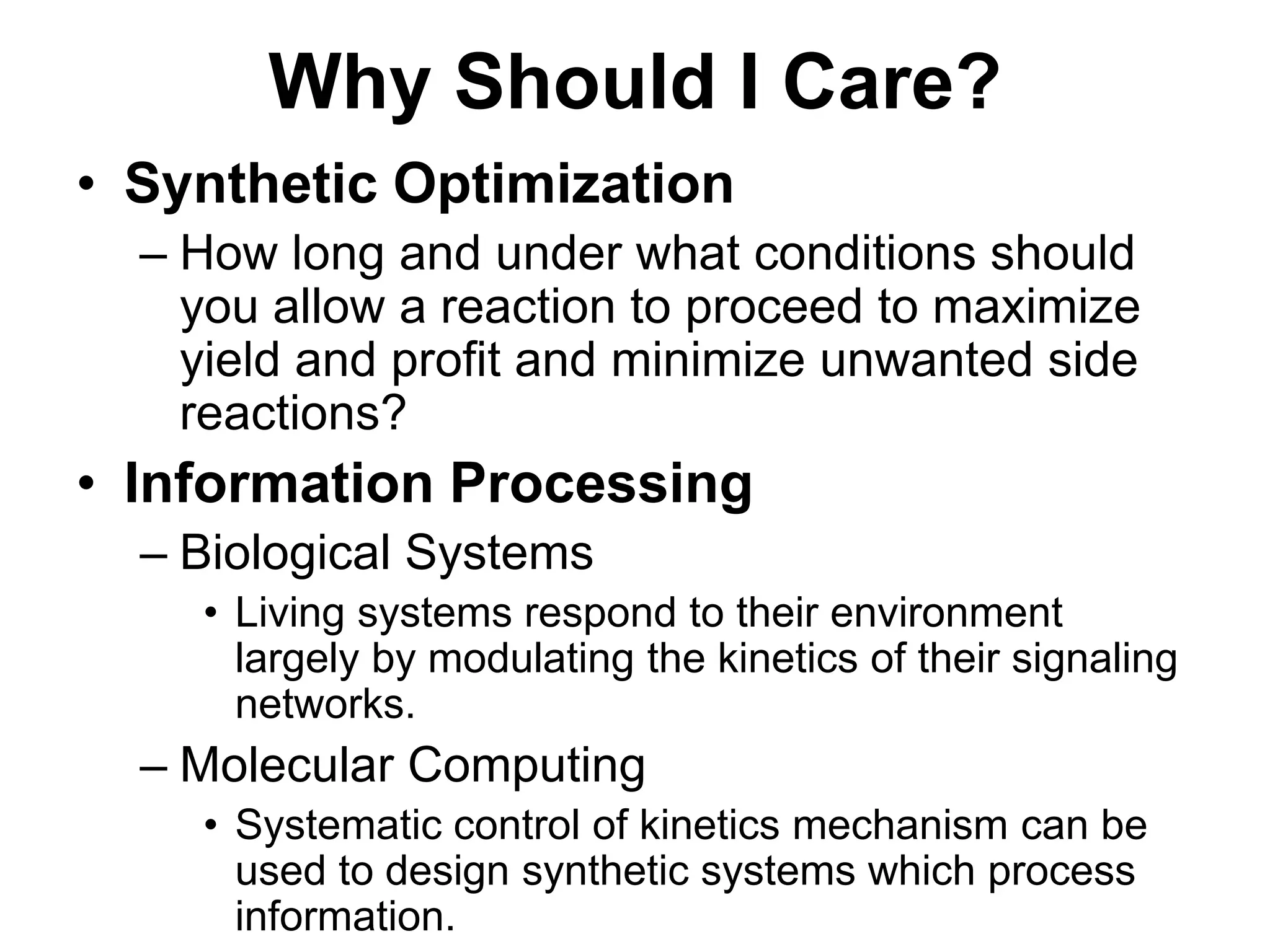 Why Should I Care?

• Synthetic Optimization
– How long and under what conditions should you allow a reaction to proceed to maximize yield and profit and minimize unwanted side reactions?

• Information Processing
– Biological Systems
• Living systems respond to their environment largely by modulating the kinetics of their signaling networks.
– Molecular Computing
• Systematic control of kinetics mechanism can be used to design synthetic systems which process information.